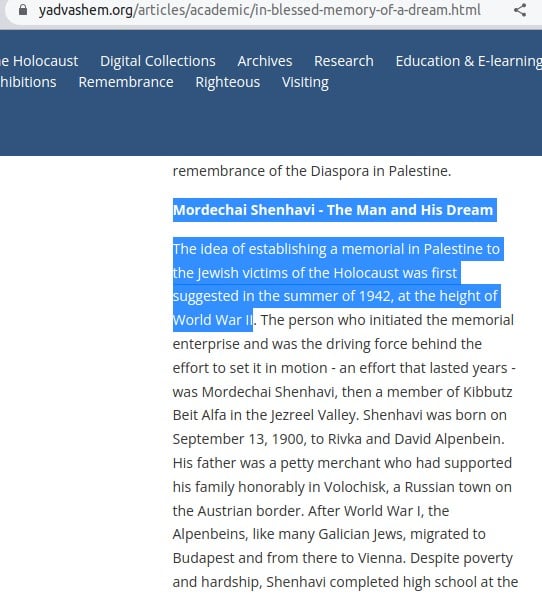 yadvashem.org/articles/academic/in-blessed-memory-of-a-dream.html

e Holocaust Digital Collections Archives Research Education & E-learning
hibitions Remembrance Righteous Visiting

remembrance of the Diaspora in Palestine.

Mordechai Shenhavi - The Man and His Dream

The idea of establishing a memorial in Palestine to the Jewish victims of the Holocaust was first suggested in the summer of 1942, at the height of World War II. The person who initiated the memorial enterprise and was the driving force behind the effort to set it in motion - an effort that lasted years - was Mordechai Shenhavi, then a member of Kibbutz Beit Alfa in the Jezreel Valley. Shenhavi was born on September 13, 1900, to Rivka and David Alpenbein. His father was a petty merchant who had supported his family honorably in Volochisk, a Russian town on the Austrian border. After World War I, the Alpenbeins, like many Galician Jews, migrated to Budapest and from there to Vienna. Despite poverty and hardship, Shenhavi completed high school at the